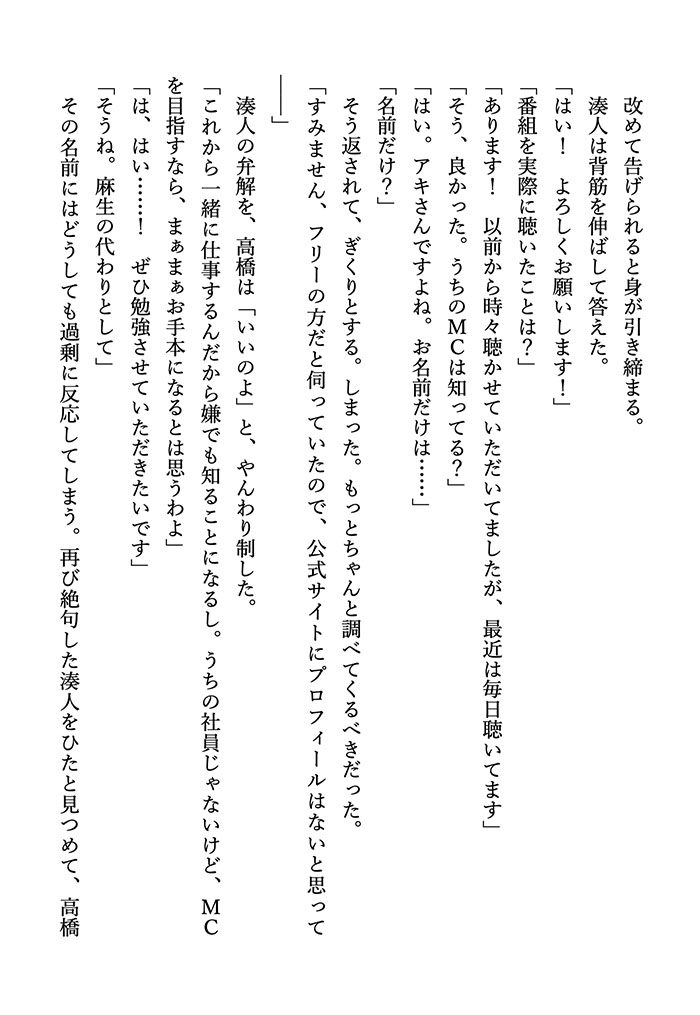 改めて告げられると身が引き締まる。
湊人は背筋を伸ばして答えた。
「はい！　よろしくお願いします！」
「番組を実際に聴いたことは？」
「あります！　以前から時々聴かせていただいてましたが、最近は毎日聴いてます」
「そう、良かった。うちのＭＣは知ってる？」
「はい。アキさんですよね。お名前だけは……」
「名前だけ？」
そう返されて、ぎくりとする。しまった。もっとちゃんと調べてくるべきだった。
「すみません、フリーの方だと伺っていたので、公式サイトにプロフィールはないと思って――」
湊人の弁解を、高橋は「いいのよ」と、やんわり制した。
「これから一緒に仕事するんだから嫌でも知ることになるし。うちの社員じゃないけど、ＭＣを目指すなら、まぁまぁお手本になるとは思うわよ」
「は、はい……！　ぜひ勉強させていただきたいです」
「そうね。麻生の代わりとして」
その名前にはどうしても過剰に反応してしまう。再び絶句した湊人をひたと見つめて、高橋